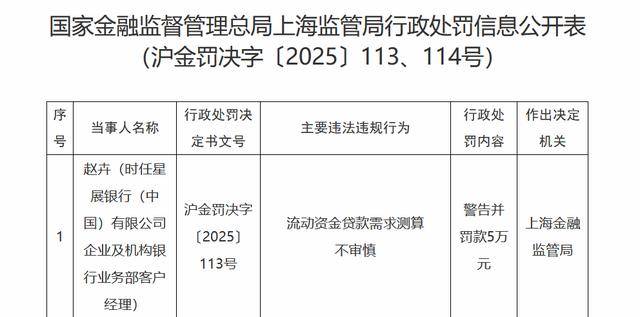 国家金融监督管理总局上海监管局行政处罚信息公开表
(沪金罚决字〔2025〕113、114号)

| 序号 | 当事人名称 | 行政处罚决定书文号 | 主要违法违规行为 | 行政处罚内容 | 作出决定机关 |
|---|---|---|---|---|---|
| 1 | 赵卉（时任星展银行（中国）有限公司企业及机构银行业务部客户经理） | 沪金罚决字〔2025〕113号 | 流动资金贷款需求测算不审慎 | 警告并罚款5万元 | 上海金融监管局 |